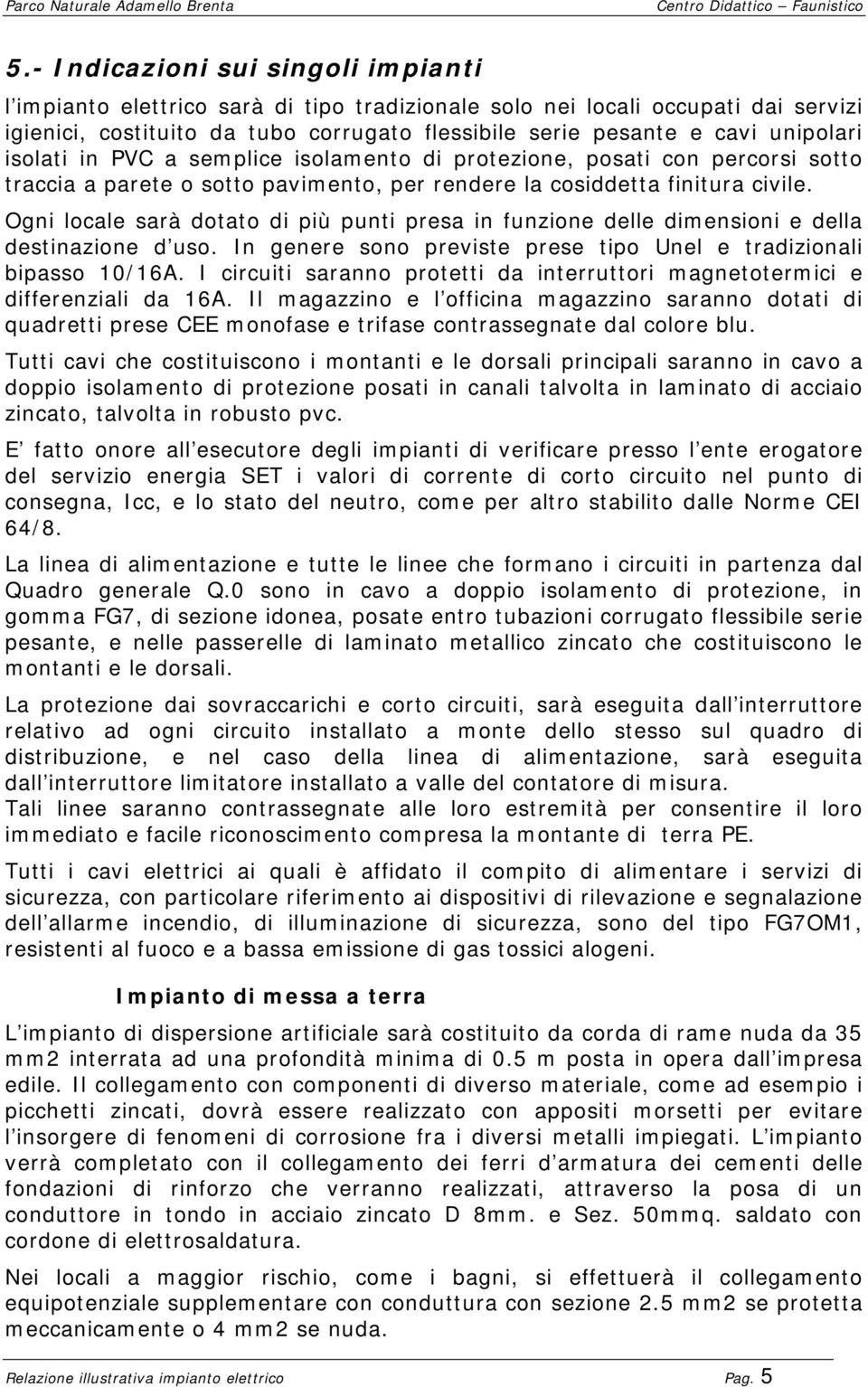 Parco Naturale Adamello Brenta Centro Didattico – Faunistico

5.- Indicazioni sui singoli impianti

l'impianto elettrico sarà di tipo tradizionale solo nei locali occupati dai servizi igienici, costituito da tubo corrugato flessibile serie pesante e cavi unipolari isolati in PVC a semplice isolamento di protezione, posati con percorsi sotto traccia a parete o sotto pavimento, per rendere la cosiddetta finitura civile.
Ogni locale sarà dotato di più punti presa in funzione delle dimensioni e della destinazione d'uso. In genere sono previste prese tipo Unel e tradizionali bipasso 10/16A. I circuiti saranno protetti da interruttori magnetotermici e differenziali da 16A. Il magazzino e l'officina magazzino saranno dotati di quadretti prese CEE monofase e trifase contrassegnate dal colore blu.

Tutti cavi che costituiscono i montanti e le dorsali principali saranno in cavo a doppio isolamento di protezione posati in canali talvolta in laminato di acciaio zincato, talvolta in robusto pvc.

E' fatto onore all'esecutore degli impianti di verificare presso l'ente erogatore del servizio energia SET i valori di corrente di corto circuito nel punto di consegna, Icc, e lo stato del neutro, come per altro stabilito dalle Norme CEI 64/8.

La linea di alimentazione e tutte le linee che formano i circuiti in partenza dal Quadro generale Q.0 sono in cavo a doppio isolamento di protezione, in gomma FG7, di sezione idonea, posate entro tubazioni corrugato flessibile serie pesante, e nelle passerelle di laminato metallico zincato che costituiscono le montanti e le dorsali.

La protezione dai sovraccarichi e corto circuiti, sarà eseguita dall'interruttore relativo ad ogni circuito installato a monte dello stesso sul quadro di distribuzione, e nel caso della linea di alimentazione, sarà eseguita dall'interruttore limitatore installato a valle del contatore di misura.
Tali linee saranno contrassegnate alle loro estremità per consentire il loro immediato e facile riconoscimento compresa la montante di terra PE.

Tutti i cavi elettrici ai quali è affidato il compito di alimentare i servizi di sicurezza, con particolare riferimento ai dispositivi di rilevazione e segnalazione dell'allarme incendio, di illuminazione di sicurezza, sono del tipo FG7OM1, resistenti al fuoco e a bassa emissione di gas tossici alogeni.

Impianto di messa a terra

L'impianto di dispersione artificiale sarà costituito da corda di rame nuda da 35 mm2 interrata ad una profondità minima di 0.5 m posta in opera dall'impresa edile. Il collegamento con componenti di diverso materiale, come ad esempio i picchetti zincati, dovrà essere realizzato con appositi morsetti per evitare l'insorgere di fenomeni di corrosione fra i diversi metalli impiegati. L'impianto verrà completato con il collegamento dei ferri d'armatura dei cementi delle fondazioni di rinforzo che verranno realizzati, attraverso la posa di un conduttore in tondo in acciaio zincato D 8mm. e Sez. 50mmq. saldato con cordone di elettrosaldatura.

Nei locali a maggior rischio, come i bagni, si effettuerà il collegamento equipotenziale supplementare con conduttura con sezione 2.5 mm2 se protetta meccanicamente o 4 mm2 se nuda.

Relazione illustrativa impianto elettrico Pag. 5